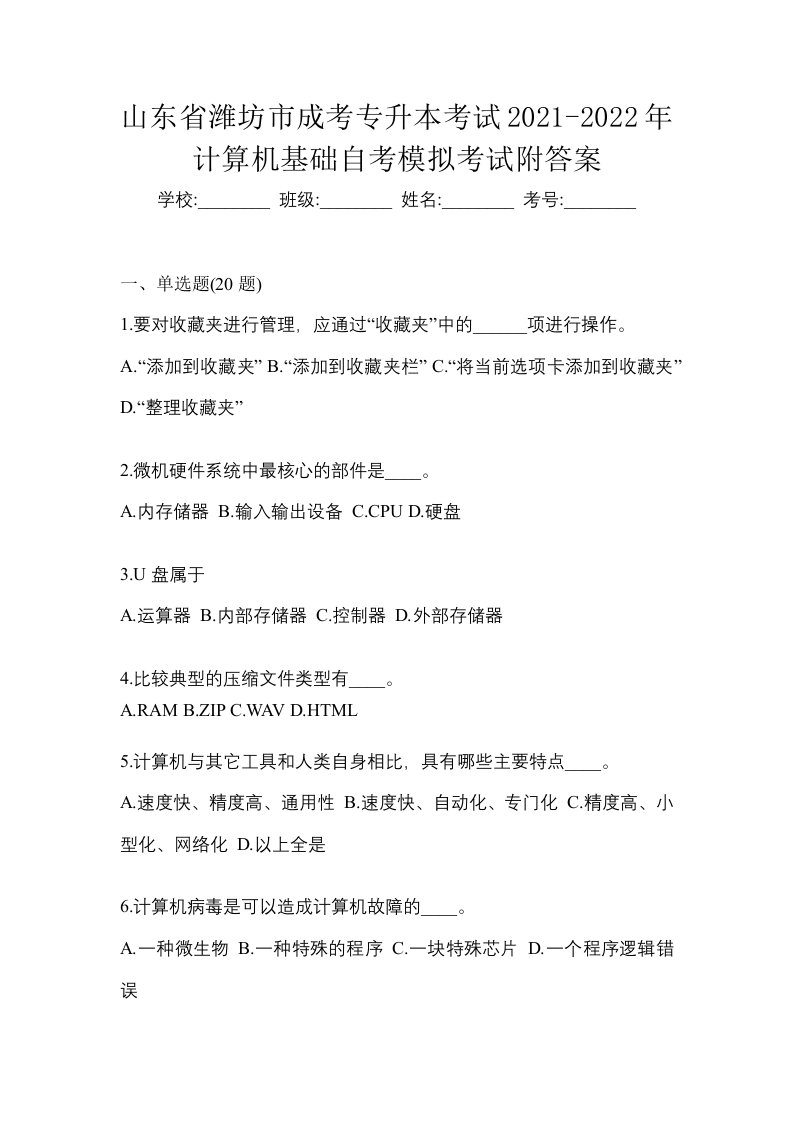 山东省潍坊市成考专升本考试2021-2022年计算机基础自考模拟考试附答案

学校:________ 班级:________ 姓名:________ 考号:________

一、单选题(20 题)

1.要对收藏夹进行管理，应通过“收藏夹”中的______项进行操作。

A.“添加到收藏夹” B.“添加到收藏夹栏” C.“将当前选项卡添加到收藏夹” D.“整理收藏夹”

2.微机硬件系统中最核心的部件是____。

A.内存储器 B.输入输出设备 C.CPU D.硬盘

3.U 盘属于

A.运算器 B.内部存储器 C.控制器 D.外部存储器

4.比较典型的压缩文件类型有____。

A.RAM B.ZIP C.WAV D.HTML

5.计算机与其它工具和人类自身相比，具有哪些主要特点____。

A.速度快、精度高、通用性 B.速度快、自动化、专门化 C.精度高、小型化、网络化 D.以上全是

6.计算机病毒是可以造成计算机故障的____。

A.一种微生物 B.一种特殊的程序 C.一块特殊芯片 D.一个程序逻辑错误